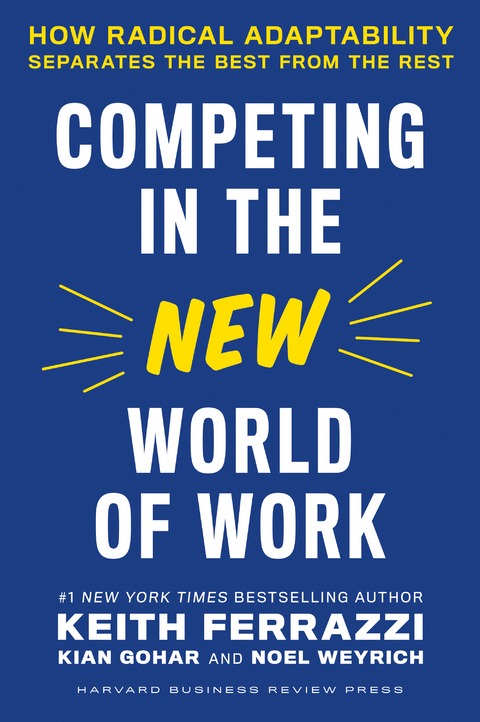 HOW RADICAL ADAPTABILITY SEPARATES THE BEST FROM THE REST

COMPETING IN THE NEW WORLD OF WORK

#1 NEW YORK TIMES BESTSELLING AUTHOR
KEITH FERRAZZI
KIAN GOHAR AND NOEL WEYRICH

HARVARD BUSINESS REVIEW PRESS